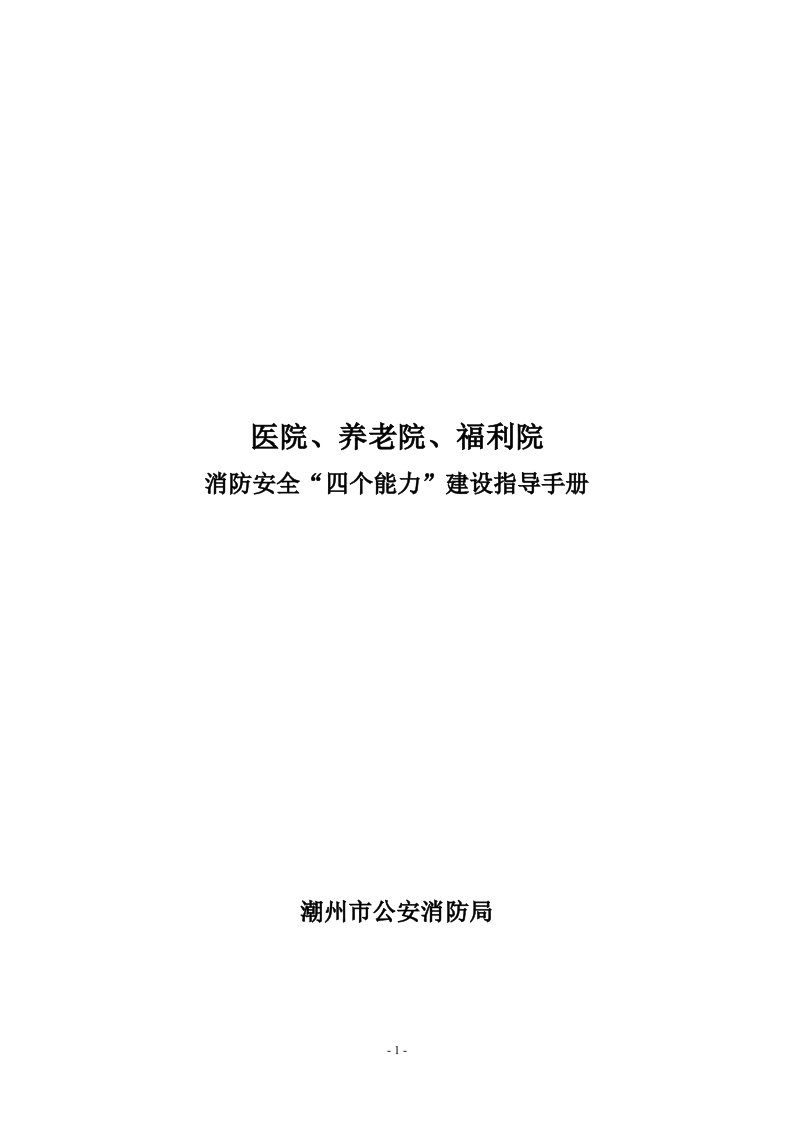 医院、养老院、福利院

消防安全“四个能力”建设指导手册

潮州市公安消防局

- 1 -